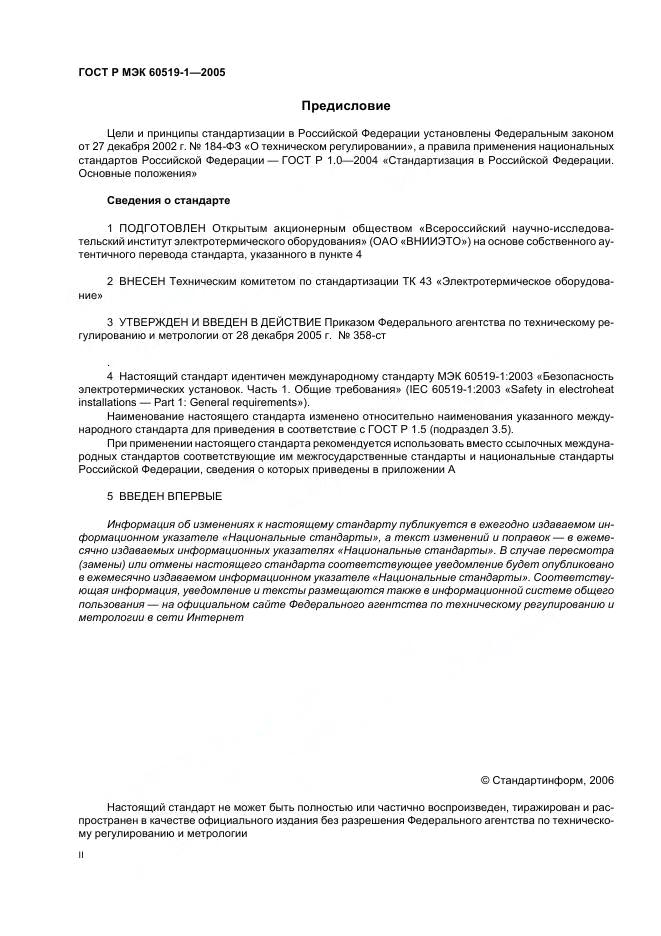 ГОСТ Р МЭК 60519-1—2005

Предисловие

Цели и принципы стандартизации в Российской Федерации установлены Федеральным законом от 27 декабря 2002 г. № 184-ФЗ «О техническом регулировании», а правила применения национальных стандартов Российской Федерации — ГОСТ Р 1.0—2004 «Стандартизация в Российской Федерации. Основные положения»

Сведения о стандарте

1 ПОДГОТОВЛЕН Открытым акционерным обществом «Всероссийский научно-исследовательский институт электротермического оборудования» (ОАО «ВНИИЭТО») на основе собственного аутентичного перевода стандарта, указанного в пункте 4

2 ВНЕСЕН Техническим комитетом по стандартизации ТК 43 «Электротермическое оборудование»

3 УТВЕРЖДЕН И ВВЕДЕН В ДЕЙСТВИЕ Приказом Федерального агентства по техническому регулированию и метрологии от 28 декабря 2005 г. № 358-ст

.

4 Настоящий стандарт идентичен международному стандарту МЭК 60519-1:2003 «Безопасность электротермических установок. Часть 1. Общие требования» (IEC 60519-1:2003 «Safety in electroheat installations — Part 1: General requirements»).

Наименование настоящего стандарта изменено относительно наименования указанного международного стандарта для приведения в соответствие с ГОСТ Р 1.5 (подраздел 3.5).

При применении настоящего стандарта рекомендуется использовать вместо ссылочных международных стандартов соответствующие им межгосударственные стандарты и национальные стандарты Российской Федерации, сведения о которых приведены в приложении А

5 ВВЕДЕН ВПЕРВЫЕ

Информация об изменениях к настоящему стандарту публикуется в ежегодно издаваемом информационном указателе «Национальные стандарты», а текст изменений и поправок — в ежемесячно издаваемых информационных указателях «Национальные стандарты». В случае пересмотра (замены) или отмены настоящего стандарта соответствующее уведомление будет опубликовано в ежемесячно издаваемом информационном указателе «Национальные стандарты». Соответствующая информация, уведомление и тексты размещаются также в информационной системе общего пользования — на официальном сайте Федерального агентства по техническому регулированию и метрологии в сети Интернет

© Стандартинформ, 2006

Настоящий стандарт не может быть полностью или частично воспроизведен, тиражирован и распространен в качестве официального издания без разрешения Федерального агентства по техническому регулированию и метрологии

II